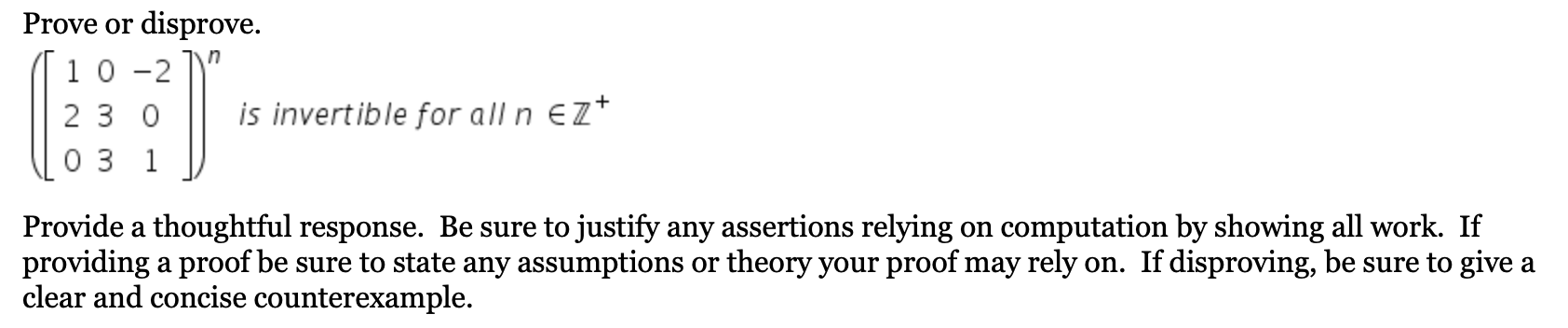 Prove or disprove.

$\left(\begin{bmatrix} 1 & 0 & -2 \\ 2 & 3 & 0 \\ 0 & 3 & 1 \end{bmatrix}\right)^n$ is invertible for all $n \in \mathbb{Z}^+$

Provide a thoughtful response. Be sure to justify any assertions relying on computation by showing all work. If providing a proof be sure to state any assumptions or theory your proof may rely on. If disproving, be sure to give a clear and concise counterexample.